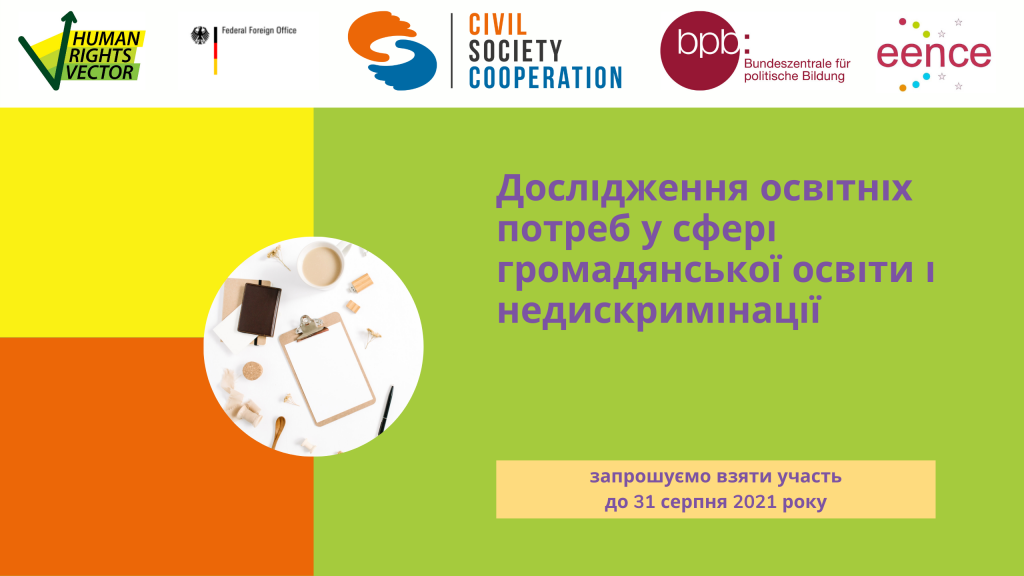 HUMAN RIGHTS VECTOR

Federal Foreign Office

CIVIL SOCIETY COOPERATION

bpb: Bundeszentrale für politische Bildung

eence

Дослідження освітніх потреб у сфері громадянської освіти і недискримінації

запрошуємо взяти участь до 31 серпня 2021 року